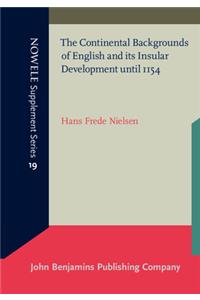 NOWELE Supplement Series 19

The Continental Backgrounds of English and its Insular Development until 1154

Hans Frede Nielsen

John Benjamins Publishing Company